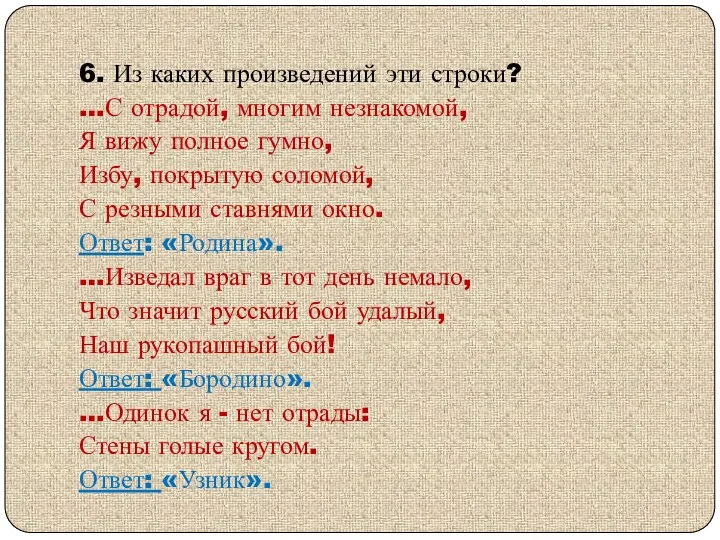 6. Из каких произведений эти строки?
...С отрадой, многим незнакомой,
Я вижу полное гумно,
Избу, покрытую соломой,
С резными ставнями окно.
Ответ: «Родина».
...Изведал враг в тот день немало,
Что значит русский бой удалый,
Наш рукопашный бой!
Ответ: «Бородино».
...Одинок я - нет отрады:
Стены голые кругом.
Ответ: «Узник».